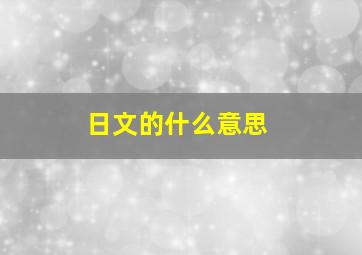 日文的什么意思